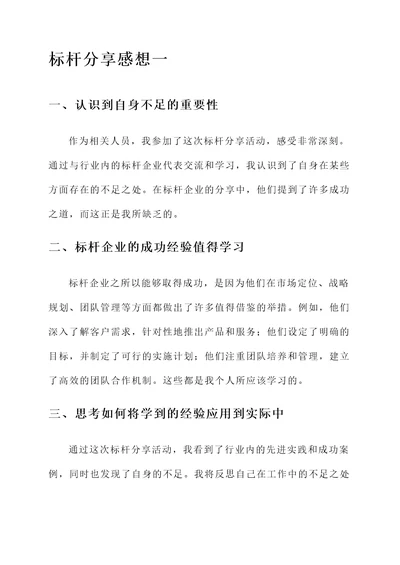 标杆分享感想一

一、认识到自身不足的重要性

作为相关人员，我参加了这次标杆分享活动，感受非常深刻。通过与行业内的标杆企业代表交流和学习，我认识到了自身在某些方面存在的不足之处。在标杆企业的分享中，他们提到了许多成功之道，而这正是我所缺乏的。

二、标杆企业的成功经验值得学习

标杆企业之所以能够取得成功，是因为他们在市场定位、战略规划、团队管理等方面都做出了许多值得借鉴的举措。例如，他们深入了解客户需求，针对性地推出产品和服务；他们设定了明确的目标，并制定了可行的实施计划；他们注重团队培养和管理，建立了高效的团队合作机制。这些都是我个人所应该学习的。

三、思考如何将学到的经验应用到实际中

通过这次标杆分享活动，我看到了行业内的先进实践和成功案例，同时也发现了自身的不足。我将反思自己在工作中的不足之处